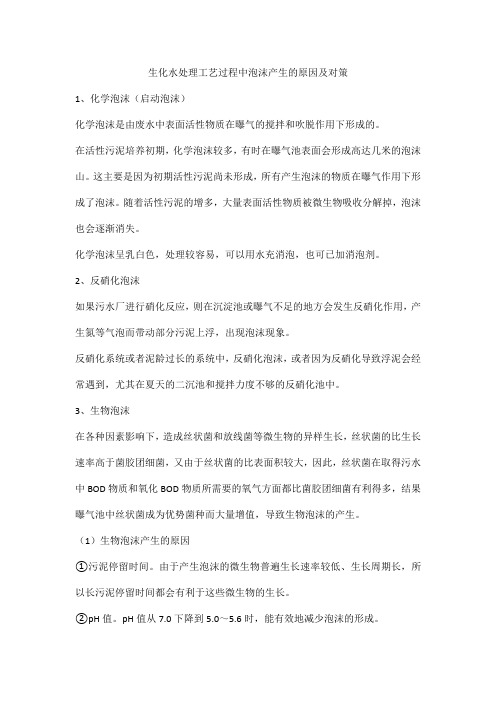 生化水处理工艺过程中泡沫产生的原因及对策

1、化学泡沫（启动泡沫）

化学泡沫是由废水中表面活性物质在曝气的搅拌和吹脱作用下形成的。

在活性污泥培养初期，化学泡沫较多，有时在曝气池表面会形成高达几米的泡沫山。这主要是因为初期活性污泥尚未形成，所有产生泡沫的物质在曝气作用下形成了泡沫。随着活性污泥的增多，大量表面活性物质被微生物吸收分解掉，泡沫也会逐渐消失。

化学泡沫呈乳白色，处理较容易，可以用水充消泡，也可已加消泡剂。

2、反硝化泡沫

如果污水厂进行硝化反应，则在沉淀池或曝气不足的地方会发生反硝化作用，产生氮等气泡而带动部分污泥上浮，出现泡沫现象。

反硝化系统或者泥龄过长的系统中，反硝化泡沫，或者因为反硝化导致浮泥会经常遇到，尤其在夏天的二沉池和搅拌力度不够的反硝化池中。

3、生物泡沫

在各种因素影响下，造成丝状菌和放线菌等微生物的异样生长，丝状菌的比生长速率高于菌胶团细菌，又由于丝状菌的比表面积较大，因此，丝状菌在取得污水中 BOD 物质和氧化 BOD 物质所需要的氧气方面都比菌胶团细菌有利得多，结果曝气池中丝状菌成为优势菌种而大量增值，导致生物泡沫的产生。

（1）生物泡沫产生的原因

①污泥停留时间。由于产生泡沫的微生物普遍生长速率较低、生长周期长，所以长污泥停留时间都会有利于这些微生物的生长。

②pH 值。pH 值从 7.0 下降到 5.0～5.6 时，能有效地减少泡沫的形成。